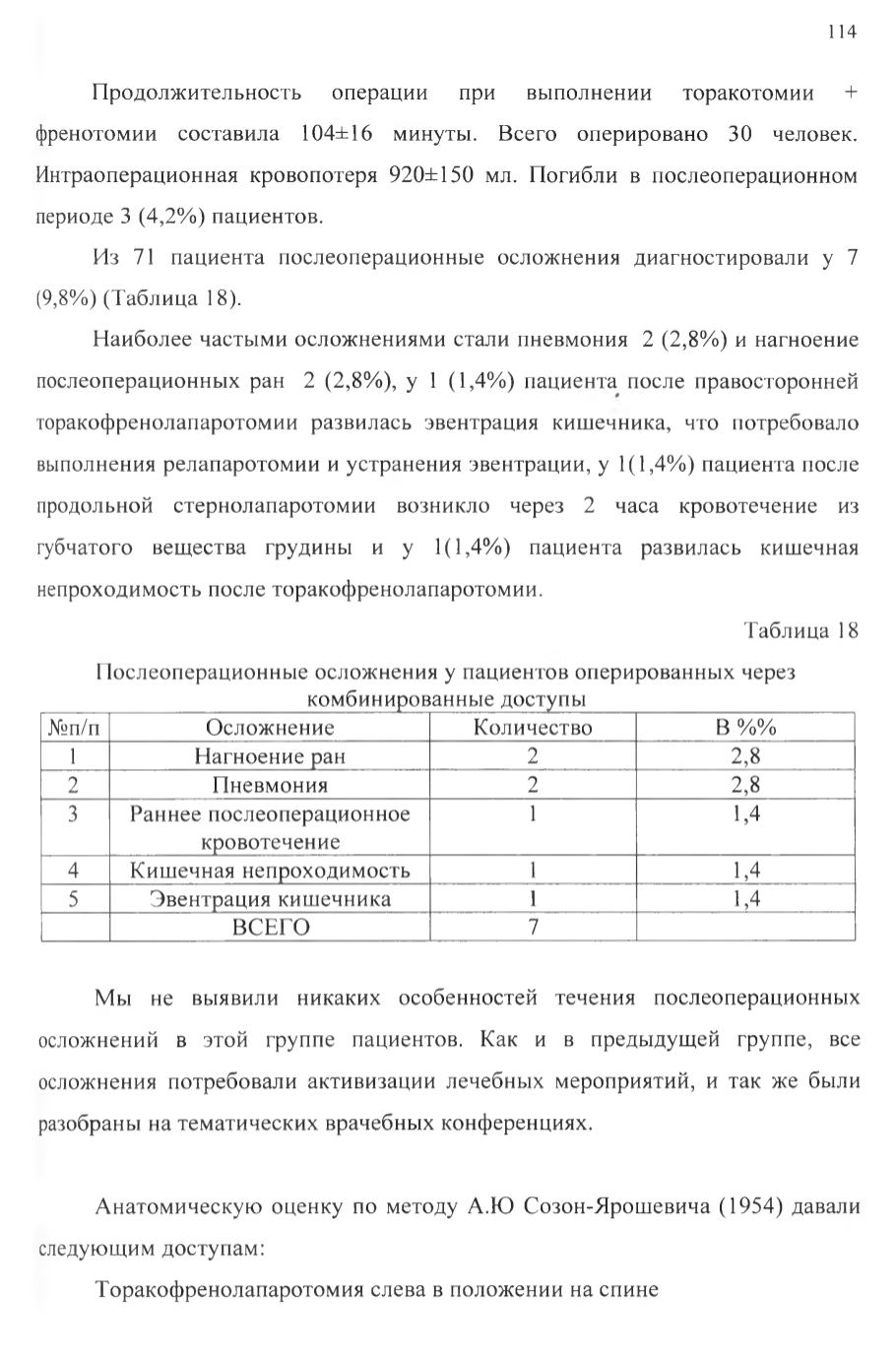 114

Продолжительность операции при выполнении торакотомии + френотомии составила 104±16 минуты. Всего оперировано 30 человек. Интраоперационная кровопотеря 920±150 мл. Погибли в послеоперационном периоде 3 (4,2%) пациентов.

Из 71 пациента послеоперационные осложнения диагностировали у 7 (9,8%) (Таблица 18).

Наиболее частыми осложнениями стали пневмония 2 (2,8%) и нагноение послеоперационных ран 2 (2,8%), у 1 (1,4%) пациента после правосторонней торакофренолапаротомии развилась эвентрация кишечника, что потребовало выполнения релапаротомии и устранения эвентрации, у 1(1,4%) пациента после продольной стернолапаротомии возникло через 2 часа кровотечение из губчатого вещества грудины и у 1(1,4%) пациента развилась кишечная непроходимость после торакофренолапаротомии.

Таблица 18

Послеоперационные осложнения у пациентов оперированных через комбинированные доступы

| №п/п | Осложнение | Количество | В %% |
|---|---|---|---|
| 1 | Нагноение ран | 2 | 2,8 |
| 2 | Пневмония | 2 | 2,8 |
| 3 | Раннее послеоперационное кровотечение | 1 | 1,4 |
| 4 | Кишечная непроходимость | 1 | 1,4 |
| 5 | Эвентрация кишечника | 1 | 1,4 |
|  | ВСЕГО | 7 |  |

Мы не выявили никаких особенностей течения послеоперационных осложнений в этой группе пациентов. Как и в предыдущей группе, все осложнения потребовали активизации лечебных мероприятий, и так же были разобраны на тематических врачебных конференциях.

Анатомическую оценку по методу А.Ю Созон-Ярошевича (1954) давали следующим доступам:

Торакофренолапаротомия слева в положении на спине